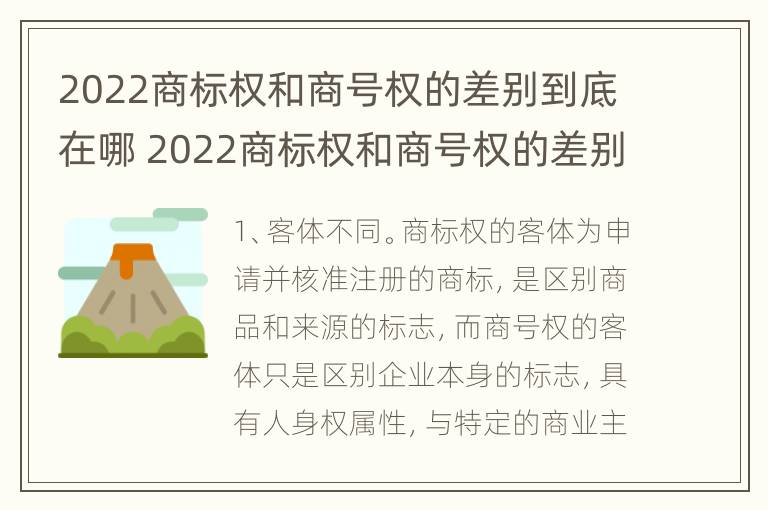 2022商标权和商号权的差别到底在哪 2022商标权和商号权的差别

1、客体不同。商标权的客体为申请并核准注册的商标，是区别商品和来源的标志，而商号权的客体只是区别企业本身的标志，具有人身权属性，与特定的商业主